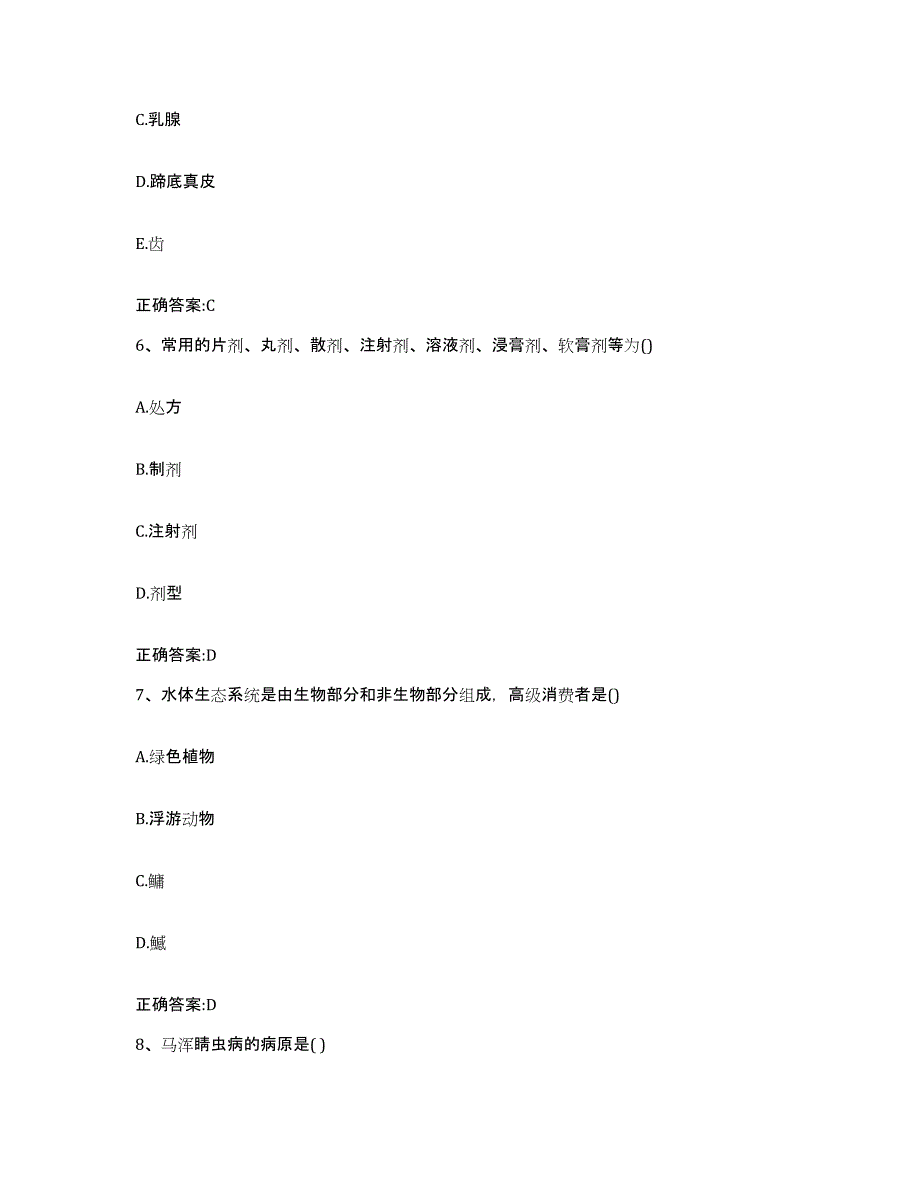 C.乳腺

D.蹄底真皮

E.齿

正确答案:C

6、常用的片剂、丸剂、散剂、注射剂、溶液剂、浸膏剂、软膏剂等为()

A.处方

B.制剂

C.注射剂

D.剂型

正确答案:D

7、水体生态系统是由生物部分和非生物部分组成，高级消费者是()

A.绿色植物

B.浮游动物

C.鳙

D.鳡

正确答案:D

8、马浑睛虫病的病原是( )